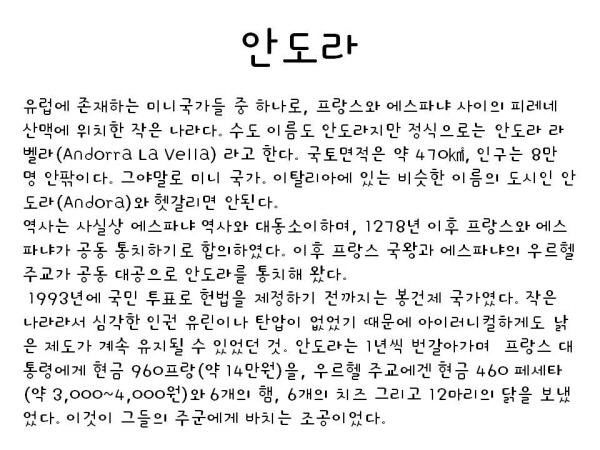 안도라

유럽에 존재하는 미니국가들 중 하나로, 프랑스와 에스파냐 사이의 피레네 산맥에 위치한 작은 나라다. 수도 이름도 안도라지만 정식으로는 안도라 라 벨라(Andorra La Vella) 라고 한다. 국토면적은 약 470㎢, 인구는 8만 명 안팎이다. 그야말로 미니 국가. 이탈리아에 있는 비슷한 이름의 도시인 안도라(Andora)와 헷갈리면 안된다.
역사는 사실상 에스파냐 역사와 대동소이하며, 1278년 이후 프랑스와 에스파냐가 공동 통치하기로 합의하였다. 이후 프랑스 국왕과 에스파냐의 우르헬 주교가 공동 대공으로 안도라를 통치해 왔다.
1993년에 국민 투표로 헌법을 제정하기 전까지는 봉건제 국가였다. 작은 나라라서 심각한 인권 유린이나 탄압이 없었기 때문에 아이러니컬하게도 낡은 제도가 계속 유지될 수 있었던 것. 안도라는 1년씩 번갈아가며 프랑스 대통령에게 현금 960프랑(약 14만원)을, 우르헬 주교에겐 현금 460 페세타(약 3,000~4,000원)와 6개의 햄, 6개의 치즈 그리고 12마리의 닭을 보냈었다. 이것이 그들의 주군에게 바치는 조공이었다.